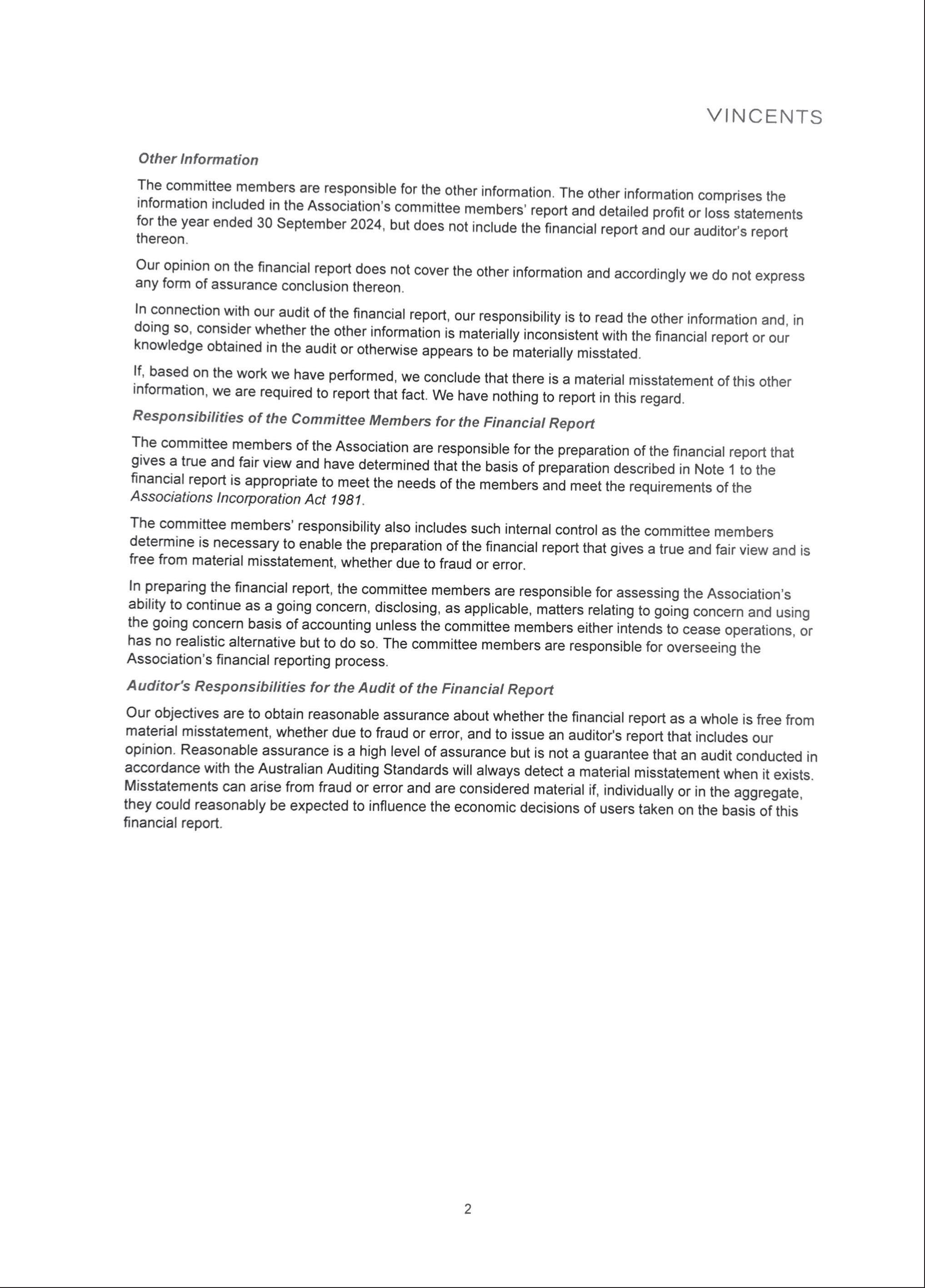 VINCENTS

Other Information

The committee members are responsible for the other information. The other information comprises the information included in the Association's committee members' report and detailed profit or loss statements for the year ended 30 September 2024, but does not include the financial report and our auditor's report thereon.

Our opinion on the financial report does not cover the other information and accordingly we do not express any form of assurance conclusion thereon.

In connection with our audit of the financial report, our responsibility is to read the other information and, in doing so, consider whether the other information is materially inconsistent with the financial report or our knowledge obtained in the audit or otherwise appears to be materially misstated.

If, based on the work we have performed, we conclude that there is a material misstatement of this other information, we are required to report that fact. We have nothing to report in this regard.

Responsibilities of the Committee Members for the Financial Report

The committee members of the Association are responsible for the preparation of the financial report that gives a true and fair view and have determined that the basis of preparation described in Note 1 to the financial report is appropriate to meet the needs of the members and meet the requirements of the Associations Incorporation Act 1981.

The committee members' responsibility also includes such internal control as the committee members determine is necessary to enable the preparation of the financial report that gives a true and fair view and is free from material misstatement, whether due to fraud or error.

In preparing the financial report, the committee members are responsible for assessing the Association's ability to continue as a going concern, disclosing, as applicable, matters relating to going concern and using the going concern basis of accounting unless the committee members either intends to cease operations, or has no realistic alternative but to do so. The committee members are responsible for overseeing the Association's financial reporting process.

Auditor's Responsibilities for the Audit of the Financial Report

Our objectives are to obtain reasonable assurance about whether the financial report as a whole is free from material misstatement, whether due to fraud or error, and to issue an auditor's report that includes our opinion. Reasonable assurance is a high level of assurance but is not a guarantee that an audit conducted in accordance with the Australian Auditing Standards will always detect a material misstatement when it exists. Misstatements can arise from fraud or error and are considered material if, individually or in the aggregate, they could reasonably be expected to influence the economic decisions of users taken on the basis of this financial report.

2